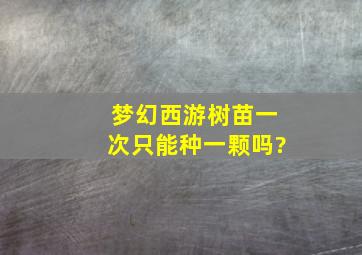 梦幻西游树苗一次只能种一颗吗?